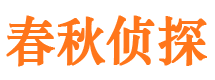 春秋侦探